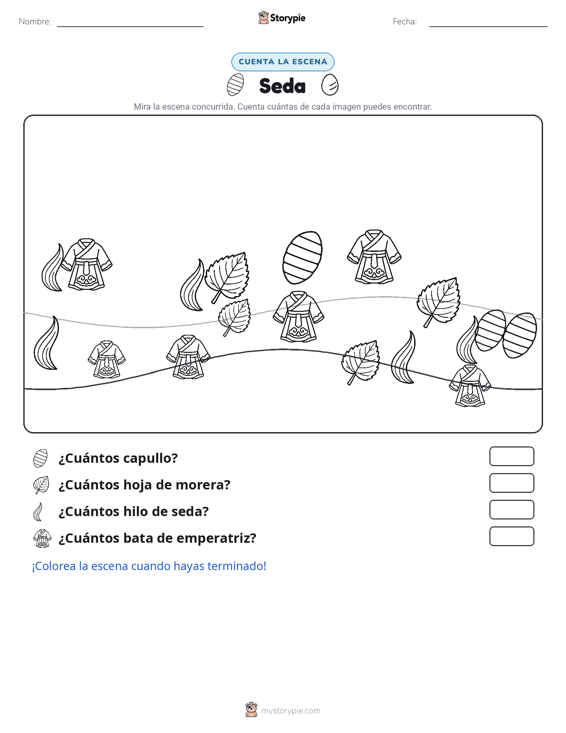 Nombre: ____

Storypie

Fecha: ____

CUENTA LA ESCENA

Seda

Mira la escena concurrida. Cuenta cuántas de cada imagen puedes encontrar.

¿Cuántos capullo?

¿Cuántos hoja de morera?

¿Cuántos hilo de seda?

¿Cuántos bata de emperatriz?

¡Colorea la escena cuando hayas terminado!

mystorypie.com